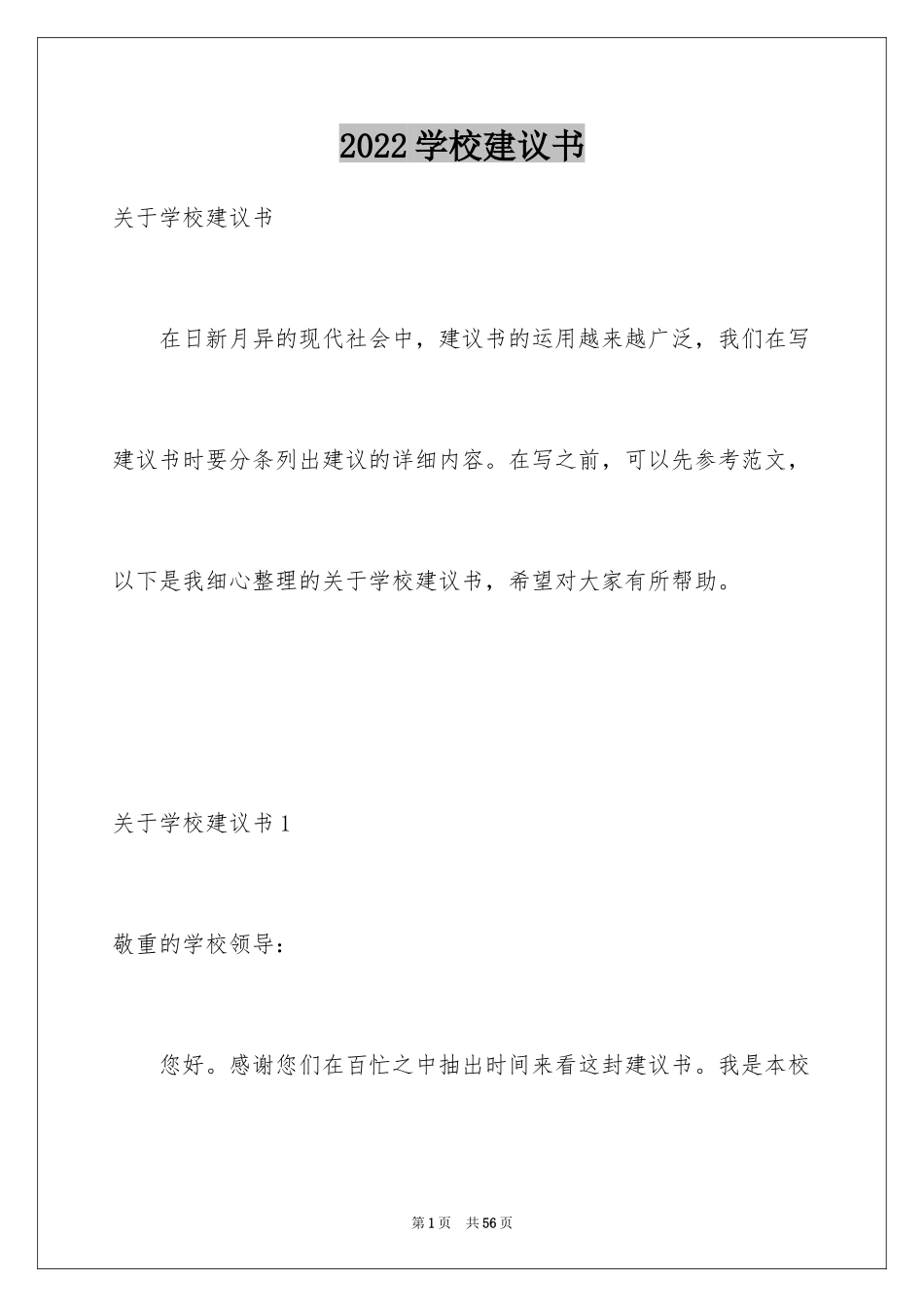 2022学校建议书

关于学校建议书

在日新月异的现代社会中，建议书的运用越来越广泛，我们在写建议书时要分条列出建议的详细内容。在写之前，可以先参考范文，以下是我细心整理的关于学校建议书，希望对大家有所帮助。

关于学校建议书1

敬重的学校领导：

您好。感谢您们在百忙之中抽出时间来看这封建议书。我是本校

第1页 共56页